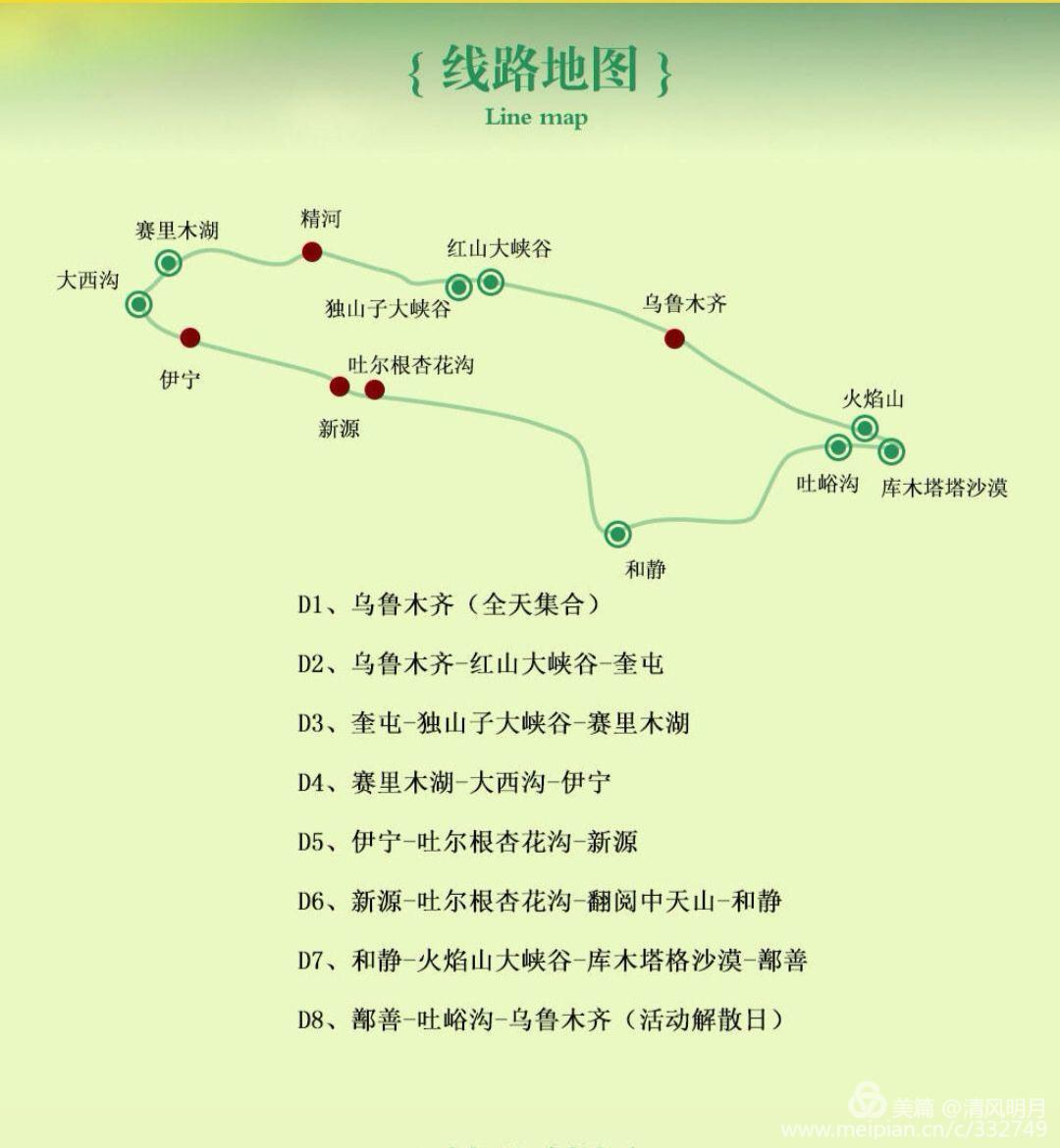 { 线路地图 }
Line map

赛里木湖
精河
红山大峡谷
大西沟
独山子大峡谷
乌鲁木齐
伊宁
吐尔根杏花沟
新源
火焰山
吐峪沟
库木塔塔沙漠
和静

D1、乌鲁木齐（全天集合）

D2、乌鲁木齐-红山大峡谷-奎屯

D3、奎屯-独山子大峡谷-赛里木湖

D4、赛里木湖-大西沟-伊宁

D5、伊宁-吐尔根杏花沟-新源

D6、新源-吐尔根杏花沟-翻阅中天山-和静

D7、和静-火焰山大峡谷-库木塔格沙漠-鄯善

D8、鄯善-吐峪沟-乌鲁木齐（活动解散日）

美篇 @清风明月
www.meipian.cn/c/332749